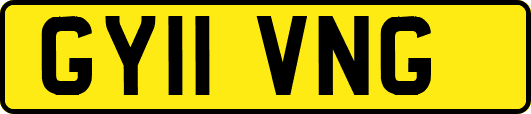 GY11 VNG